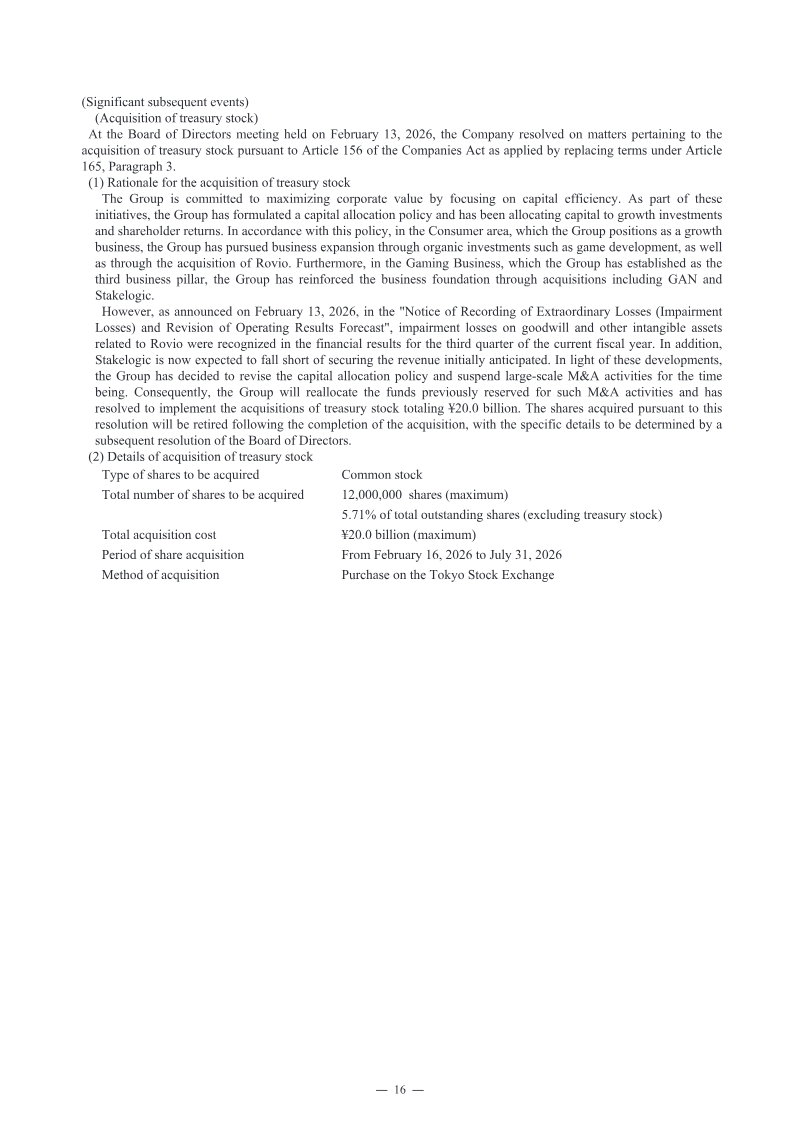 (Significant subsequent events)

(Acquisition of treasury stock)

At the Board of Directors meeting held on February 13, 2026, the Company resolved on matters pertaining to the acquisition of treasury stock pursuant to Article 156 of the Companies Act as applied by replacing terms under Article 165, Paragraph 3.

(1) Rationale for the acquisition of treasury stock

The Group is committed to maximizing corporate value by focusing on capital efficiency. As part of these initiatives, the Group has formulated a capital allocation policy and has been allocating capital to growth investments and shareholder returns. In accordance with this policy, in the Consumer area, which the Group positions as a growth business, the Group has pursued business expansion through organic investments such as game development, as well as through the acquisition of Rovio. Furthermore, in the Gaming Business, which the Group has established as the third business pillar, the Group has reinforced the business foundation through acquisitions including GAN and Stakelogic.

However, as announced on February 13, 2026, in the "Notice of Recording of Extraordinary Losses (Impairment Losses) and Revision of Operating Results Forecast", impairment losses on goodwill and other intangible assets related to Rovio were recognized in the financial results for the third quarter of the current fiscal year. In addition, Stakelogic is now expected to fall short of securing the revenue initially anticipated. In light of these developments, the Group has decided to revise the capital allocation policy and suspend large-scale M&A activities for the time being. Consequently, the Group will reallocate the funds previously reserved for such M&A activities and has resolved to implement the acquisitions of treasury stock totaling ¥20.0 billion. The shares acquired pursuant to this resolution will be retired following the completion of the acquisition, with the specific details to be determined by a subsequent resolution of the Board of Directors.

(2) Details of acquisition of treasury stock

Type of shares to be acquired Common stock
Total number of shares to be acquired 12,000,000 shares (maximum)
5.71% of total outstanding shares (excluding treasury stock)
Total acquisition cost ¥20.0 billion (maximum)
Period of share acquisition From February 16, 2026 to July 31, 2026
Method of acquisition Purchase on the Tokyo Stock Exchange

— 16 —